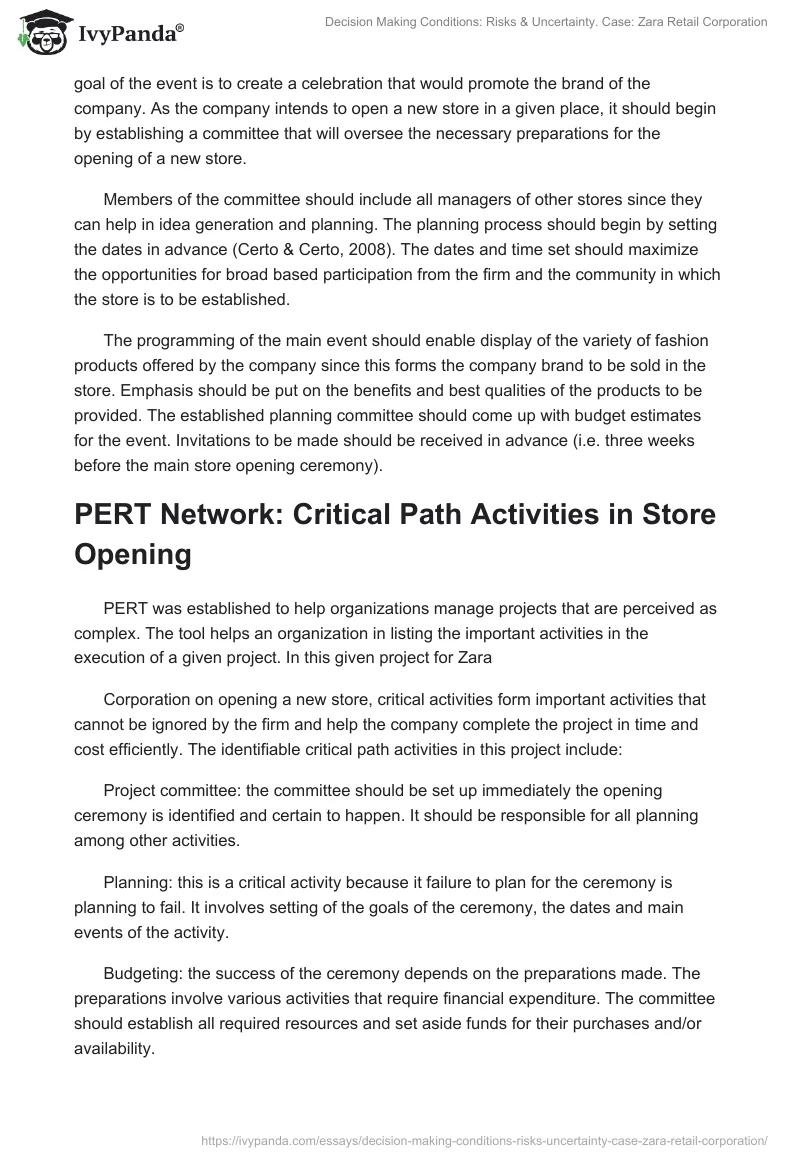 IvyPanda®

Decision Making Conditions: Risks & Uncertainty. Case: Zara Retail Corporation

goal of the event is to create a celebration that would promote the brand of the company. As the company intends to open a new store in a given place, it should begin by establishing a committee that will oversee the necessary preparations for the opening of a new store.

Members of the committee should include all managers of other stores since they can help in idea generation and planning. The planning process should begin by setting the dates in advance (Certo & Certo, 2008). The dates and time set should maximize the opportunities for broad based participation from the firm and the community in which the store is to be established.

The programming of the main event should enable display of the variety of fashion products offered by the company since this forms the company brand to be sold in the store. Emphasis should be put on the benefits and best qualities of the products to be provided. The established planning committee should come up with budget estimates for the event. Invitations to be made should be received in advance (i.e. three weeks before the main store opening ceremony).

PERT Network: Critical Path Activities in Store Opening

PERT was established to help organizations manage projects that are perceived as complex. The tool helps an organization in listing the important activities in the execution of a given project. In this given project for Zara

Corporation on opening a new store, critical activities form important activities that cannot be ignored by the firm and help the company complete the project in time and cost efficiently. The identifiable critical path activities in this project include:

Project committee: the committee should be set up immediately the opening ceremony is identified and certain to happen. It should be responsible for all planning among other activities.

Planning: this is a critical activity because it failure to plan for the ceremony is planning to fail. It involves setting of the goals of the ceremony, the dates and main events of the activity.

Budgeting: the success of the ceremony depends on the preparations made. The preparations involve various activities that require financial expenditure. The committee should establish all required resources and set aside funds for their purchases and/or availability.

https://ivypanda.com/essays/decision-making-conditions-risks-uncertainty-case-zara-retail-corporation/